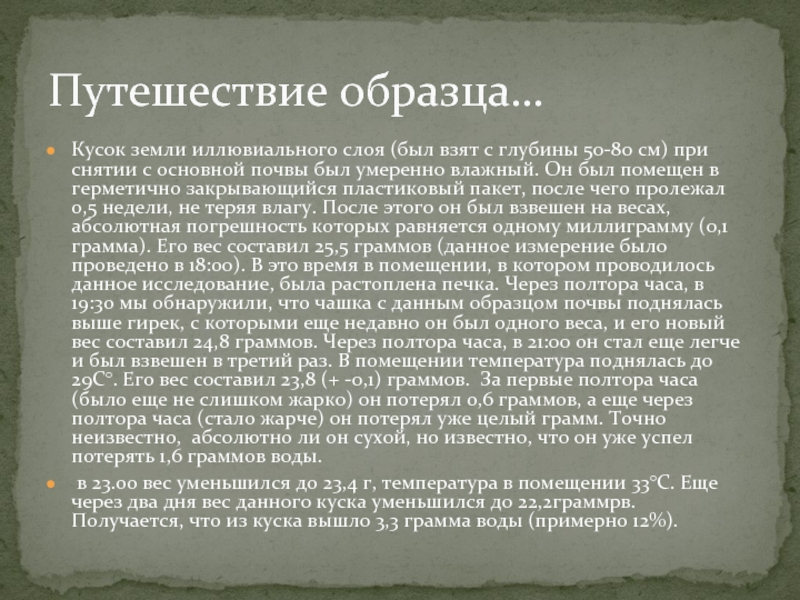 Путешествие образца…

Кусок земли иллювиального слоя (был взят с глубины 50-80 см) при снятии с основной почвы был умеренно влажный. Он был помещен в герметично закрывающийся пластиковый пакет, после чего пролежал 0,5 недели, не теряя влагу. После этого он был взвешен на весах, абсолютная погрешность которых равняется одному миллиграмму (0,1 грамма). Его вес составил 25,5 граммов (данное измерение было проведено в 18:00). В это время в помещении, в котором проводилось данное исследование, была растоплена печка. Через полтора часа, в 19:30 мы обнаружили, что чашка с данным образцом почвы поднялась выше гирек, с которыми еще недавно он был одного веса, и его новый вес составил 24,8 граммов. Через полтора часа, в 21:00 он стал еще легче и был взвешен в третий раз. В помещении температура поднялась до 29С°. Его вес составил 23,8 (+ -0,1) граммов. За первые полтора часа (было еще не слишком жарко) он потерял 0,6 граммов, а еще через полтора часа (стало жарче) он потерял уже целый грамм. Точно неизвестно, абсолютно ли он сухой, но известно, что он уже успел потерять 1,6 граммов воды.

в 23.00 вес уменьшился до 23,4 г, температура в помещении 33°С. Еще через два дня вес данного куска уменьшился до 22,2граммрв. Получается, что из куска вышло 3,3 грамма воды (примерно 12%).